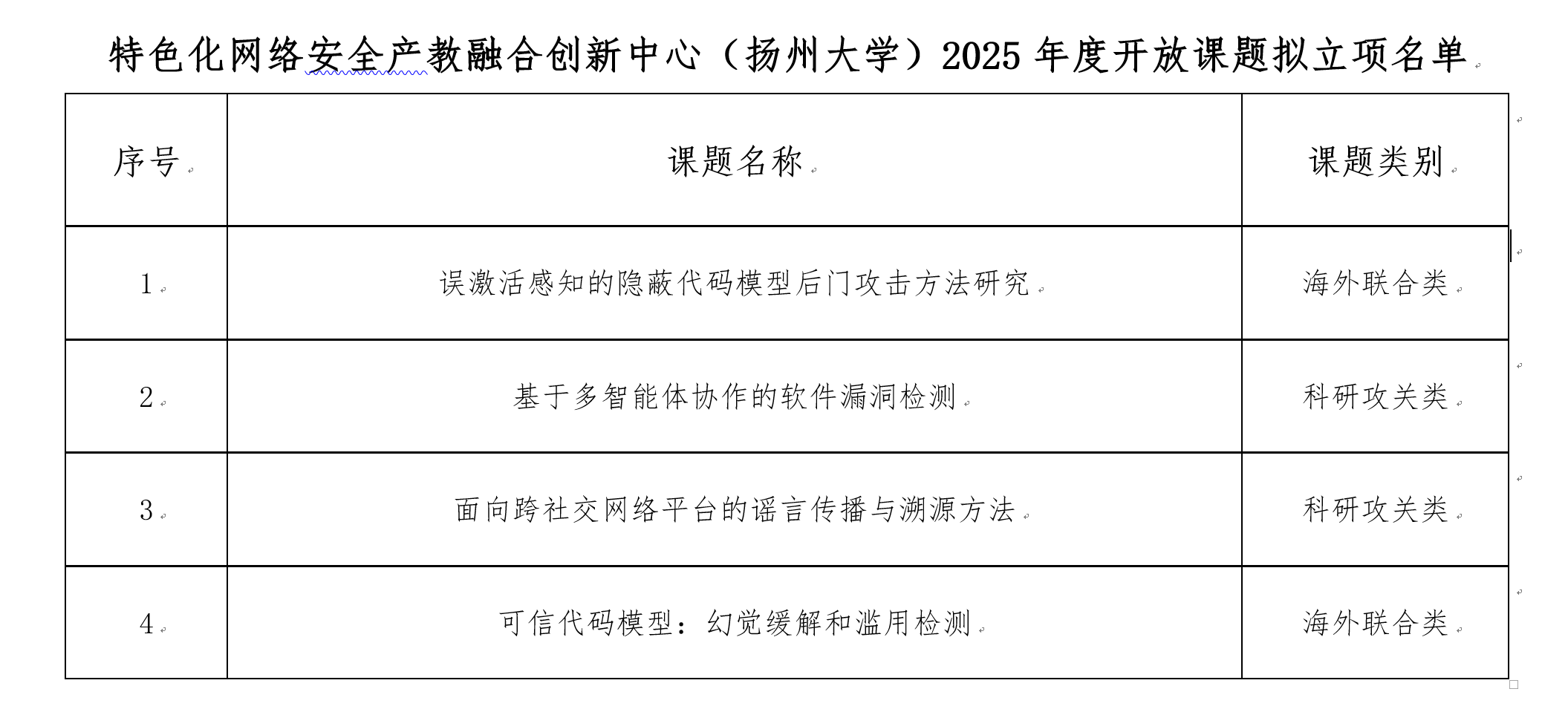 特色化网络安全产教融合创新中心（扬州大学）2025 年度开放课题拟立项名单

| 序号 | 课题名称 | 课题类别 |
|---|---|---|
| 1 | 误激活感知的隐蔽代码模型后门攻击方法研究 | 海外联合类 |
| 2 | 基于多智能体协作的软件漏洞检测 | 科研攻关类 |
| 3 | 面向跨社交网络平台的谣言传播与溯源方法 | 科研攻关类 |
| 4 | 可信代码模型：幻觉缓解和滥用检测 | 海外联合类 |